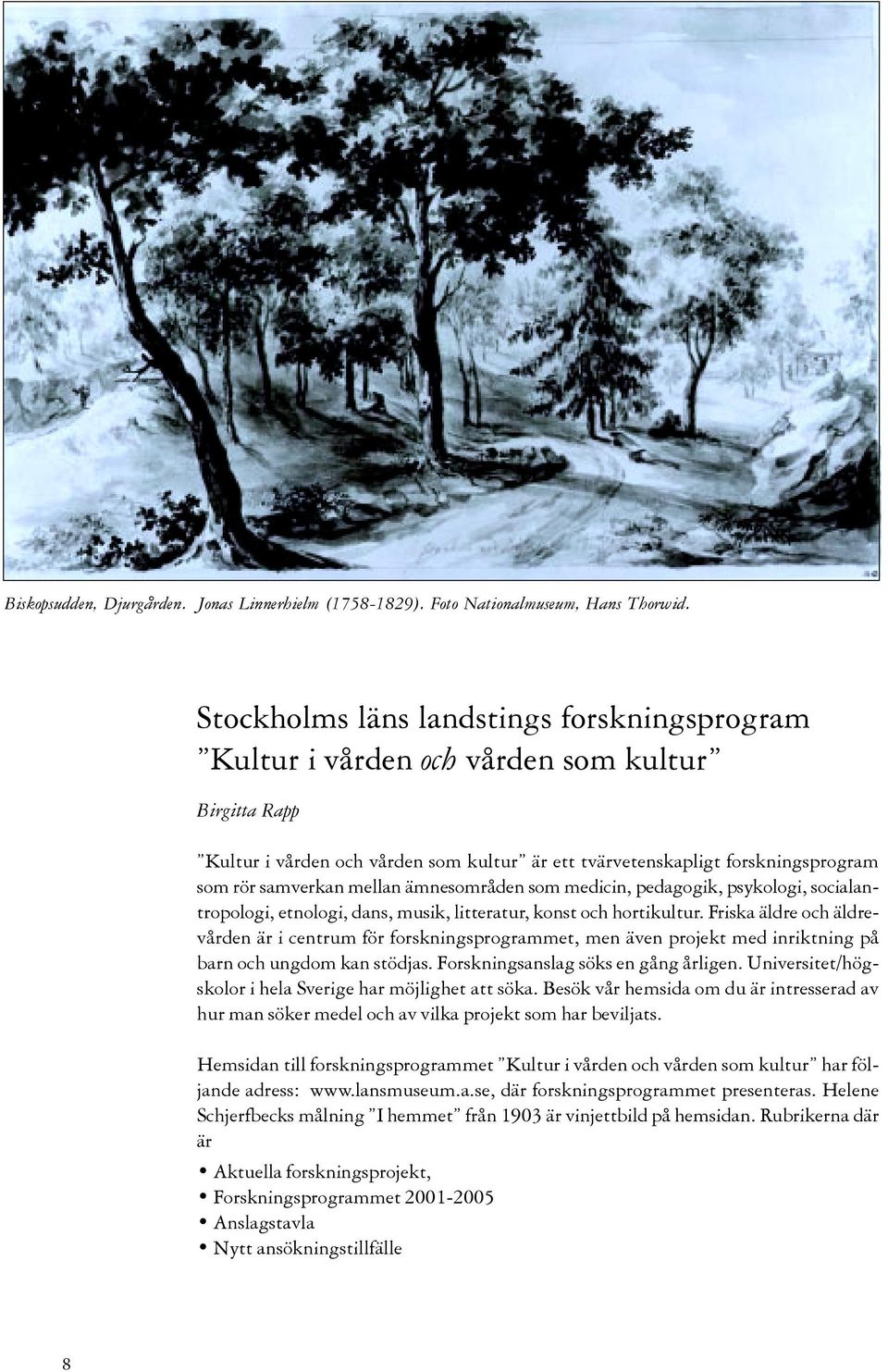 Biskopsudden, Djurgården. Jonas Linnerhielm (1758-1829). Foto Nationalmuseum, Hans Thorwid.

Stockholms läns landstings forskningsprogram ”Kultur i vården och vården som kultur”

Birgitta Rapp

”Kultur i vården och vården som kultur” är ett tvärvetenskapligt forskningsprogram som rör samverkan mellan ämnesområden som medicin, pedagogik, psykologi, socialantropologi, etnologi, dans, musik, litteratur, konst och hortikultur. Friska äldre och äldrevården är i centrum för forskningsprogrammet, men även projekt med inriktning på barn och ungdom kan stödjas. Forskningsanslag söks en gång årligen. Universitet/högskolor i hela Sverige har möjlighet att söka. Besök vår hemsida om du är intresserad av hur man söker medel och av vilka projekt som har beviljats.

Hemsidan till forskningsprogrammet ”Kultur i vården och vården som kultur” har följande adress: www.lansmuseum.a.se, där forskningsprogrammet presenteras. Helene Schjerfbecks målning ”I hemmet” från 1903 är vinjettbild på hemsidan. Rubrikerna där är

• Aktuella forskningsprojekt,
• Forskningsprogrammet 2001-2005
• Anslagstavla
• Nytt ansökningstillfälle

8